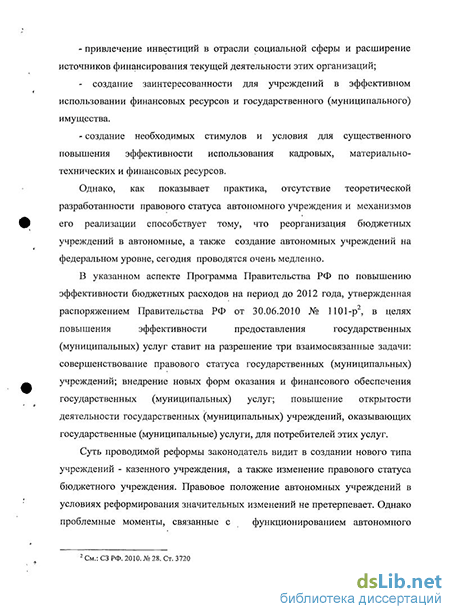 - привлечение инвестиций в отрасли социальной сферы и расширение источников финансирования текущей деятельности этих организаций;

- создание заинтересованности для учреждений в эффективном использовании финансовых ресурсов и государственного (муниципального) имущества.

- создание необходимых стимулов и условия для существенного повышения эффективности использования кадровых, материально-технических и финансовых ресурсов.

Однако, как показывает практика, отсутствие теоретической разработанности правового статуса автономного учреждения и механизмов его реализации способствует тому, что реорганизация бюджетных учреждений в автономные, а также создание автономных учреждений на федеральном уровне, сегодня проводятся очень медленно.

В указанном аспекте Программа Правительства РФ по повышению эффективности бюджетных расходов на период до 2012 года, утвержденная распоряжением Правительства РФ от 30.06.2010 № 1101-р$^2$, в целях повышения эффективности предоставления государственных (муниципальных) услуг ставит на разрешение три взаимосвязанные задачи: совершенствование правового статуса государственных (муниципальных) учреждений; внедрение новых форм оказания и финансового обеспечения государственных (муниципальных) услуг; повышение открытости деятельности государственных (муниципальных) учреждений, оказывающих государственные (муниципальные) услуги, для потребителей этих услуг.

Суть проводимой реформы законодатель видит в создании нового типа учреждений - казенного учреждения, а также изменение правового статуса бюджетного учреждения. Правовое положение автономных учреждений в условиях реформирования значительных изменений не претерпевает. Однако проблемные моменты, связанные с функционированием автономного

$^2$ См.: СЗ РФ. 2010. № 28. Ст. 3720

dsLib.net
библиотека диссертаций